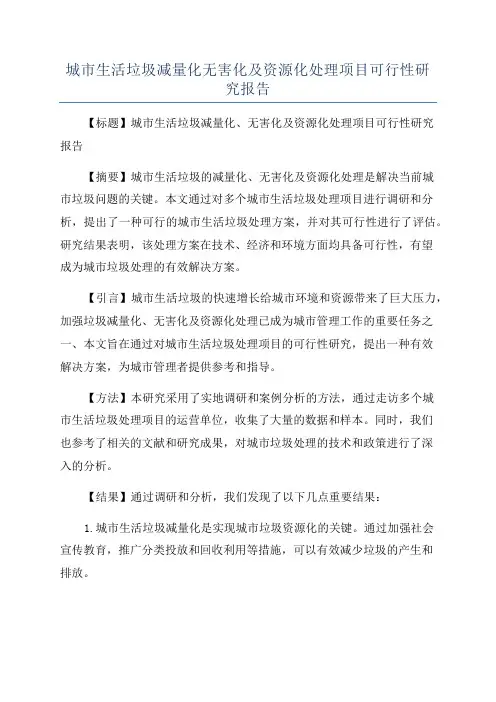 城市生活垃圾减量化无害化及资源化处理项目可行性研究报告

【标题】城市生活垃圾减量化、无害化及资源化处理项目可行性研究报告

【摘要】城市生活垃圾的减量化、无害化及资源化处理是解决当前城市垃圾问题的关键。本文通过对多个城市生活垃圾处理项目进行调研和分析，提出了一种可行的城市生活垃圾处理方案，并对其可行性进行了评估。研究结果表明，该处理方案在技术、经济和环境方面均具备可行性，有望成为城市垃圾处理的有效解决方案。

【引言】城市生活垃圾的快速增长给城市环境和资源带来了巨大压力，加强垃圾减量化、无害化及资源化处理已成为城市管理工作的重要任务之一、本文旨在通过对城市生活垃圾处理项目的可行性研究，提出一种有效解决方案，为城市管理者提供参考和指导。

【方法】本研究采用了实地调研和案例分析的方法，通过走访多个城市生活垃圾处理项目的运营单位，收集了大量的数据和样本。同时，我们也参考了相关的文献和研究成果，对城市垃圾处理的技术和政策进行了深入的分析。

【结果】通过调研和分析，我们发现了以下几点重要结果：

1.城市生活垃圾减量化是实现城市垃圾资源化的关键。通过加强社会宣传教育，推广分类投放和回收利用等措施，可以有效减少垃圾的产生和排放。